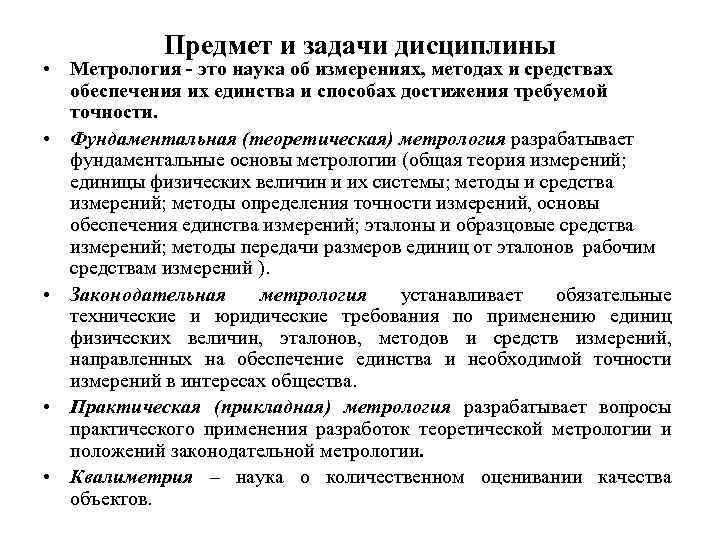 Предмет и задачи дисциплины

• Метрология - это наука об измерениях, методах и средствах обеспечения их единства и способах достижения требуемой точности.

• Фундаментальная (теоретическая) метрология разрабатывает фундаментальные основы метрологии (общая теория измерений; единицы физических величин и их системы; методы и средства измерений; методы определения точности измерений, основы обеспечения единства измерений; эталоны и образцовые средства измерений; методы передачи размеров единиц от эталонов рабочим средствам измерений ).

• Законодательная метрология устанавливает обязательные технические и юридические требования по применению единиц физических величин, эталонов, методов и средств измерений, направленных на обеспечение единства и необходимой точности измерений в интересах общества.

• Практическая (прикладная) метрология разрабатывает вопросы практического применения разработок теоретической метрологии и положений законодательной метрологии.

• Квалиметрия – наука о количественном оценивании качества объектов.